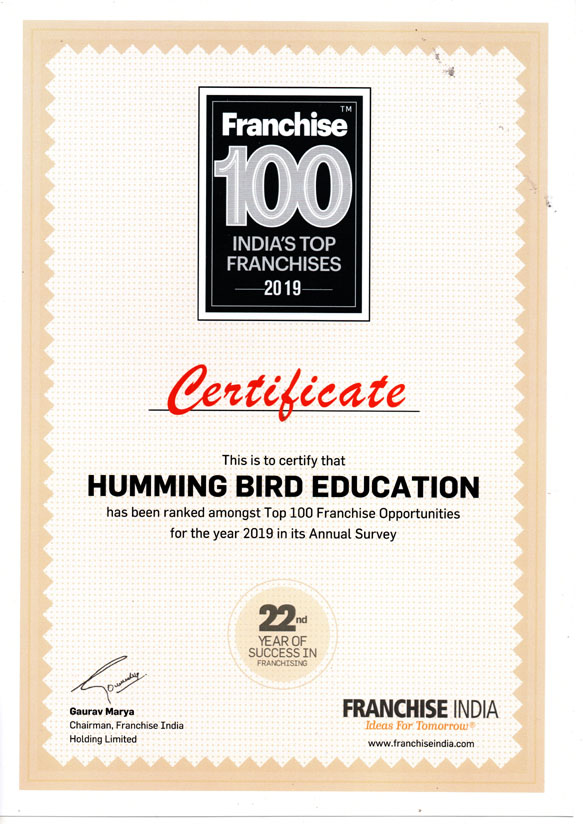 Franchise™
100
INDIA'S TOP
FRANCHISES
2019

Certificate

This is to certify that
HUMMING BIRD EDUCATION
has been ranked amongst Top 100 Franchise Opportunities for the year 2019 in its Annual Survey

22nd
YEAR OF
SUCCESS IN
FRANCHISING

Gaurav Marya
Chairman, Franchise India
Holding Limited

FRANCHISE INDIA
Ideas For Tomorrow®
www.franchiseindia.com